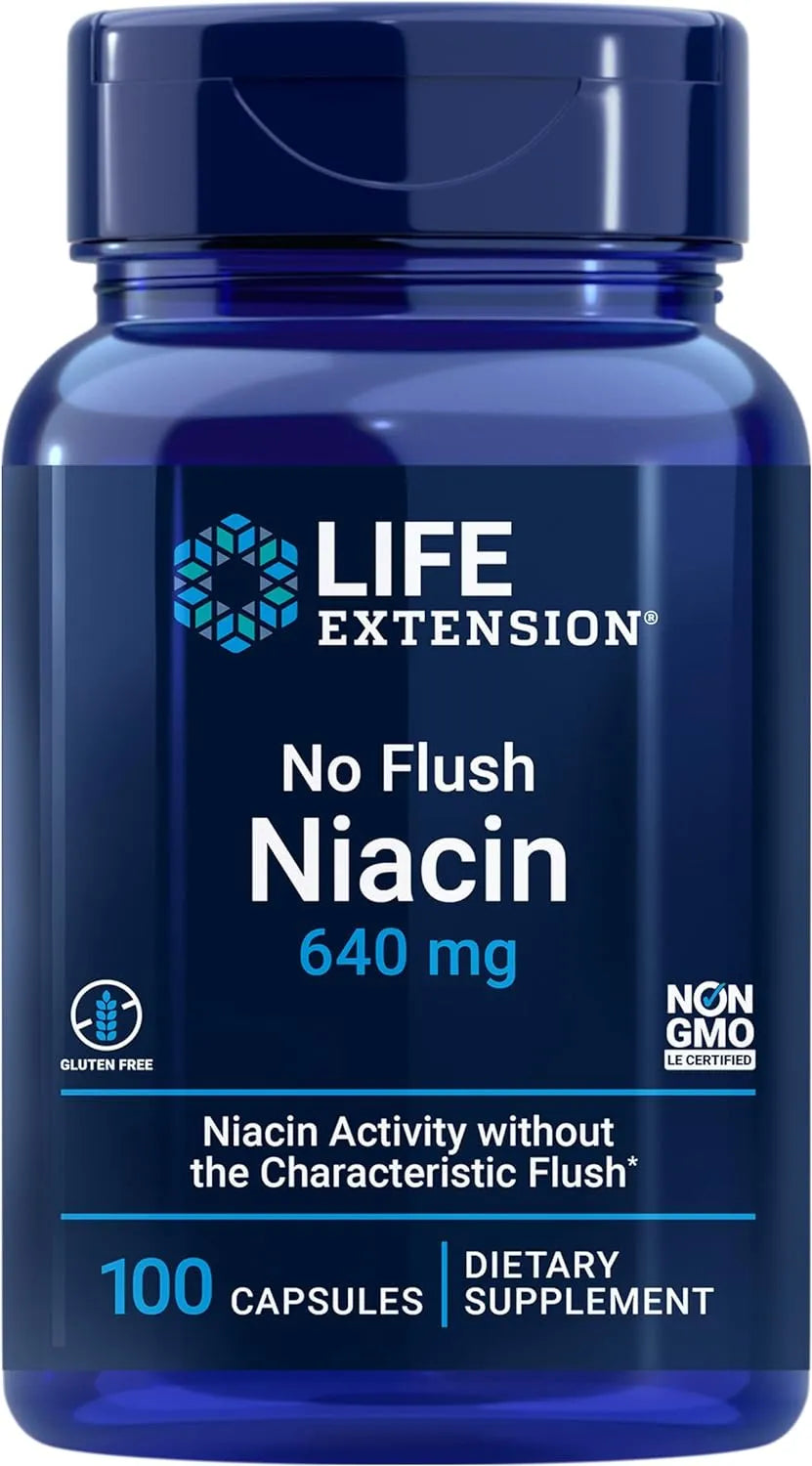 LIFE EXTENSION®

No Flush
Niacin
640 mg

GLUTEN FREE

NON GMO
LE CERTIFIED

Niacin Activity without the Characteristic Flush*

100 CAPSULES

DIETARY SUPPLEMENT